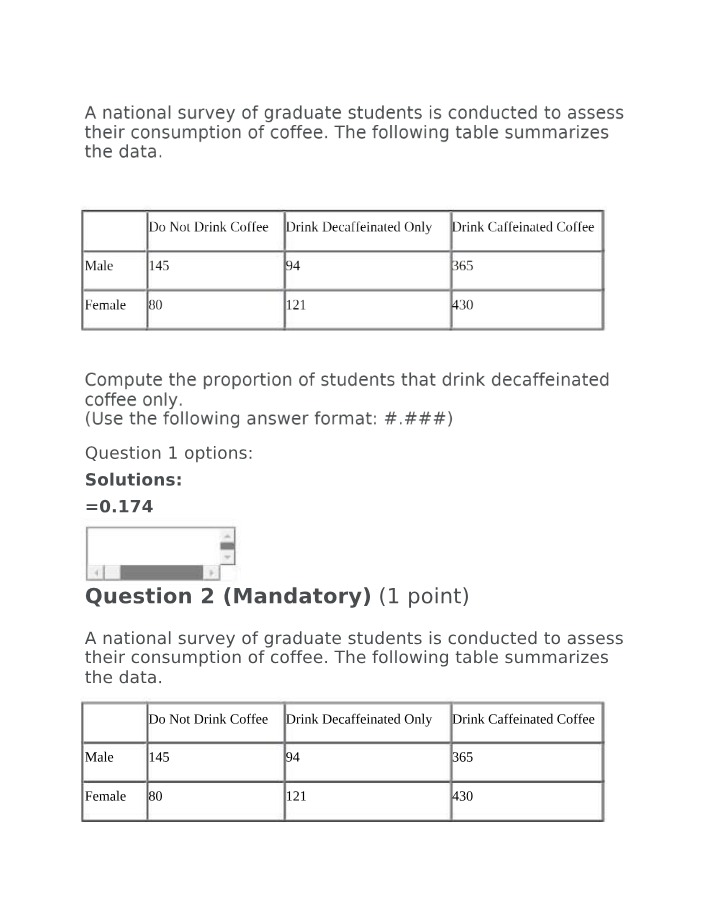 A national survey of graduate students is conducted to assess their consumption of coffee. The following table summarizes the data.

| | Do Not Drink Coffee | Drink Decaffeinated Only | Drink Caffeinated Coffee |
|---|---|---|---|
| Male | 145 | 94 | 365 |
| Female | 80 | 121 | 430 |

Compute the proportion of students that drink decaffeinated coffee only.
(Use the following answer format: #.###)

Question 1 options:

Solutions:

=0.174

Question 2 (Mandatory) (1 point)

A national survey of graduate students is conducted to assess their consumption of coffee. The following table summarizes the data.

| | Do Not Drink Coffee | Drink Decaffeinated Only | Drink Caffeinated Coffee |
|---|---|---|---|
| Male | 145 | 94 | 365 |
| Female | 80 | 121 | 430 |